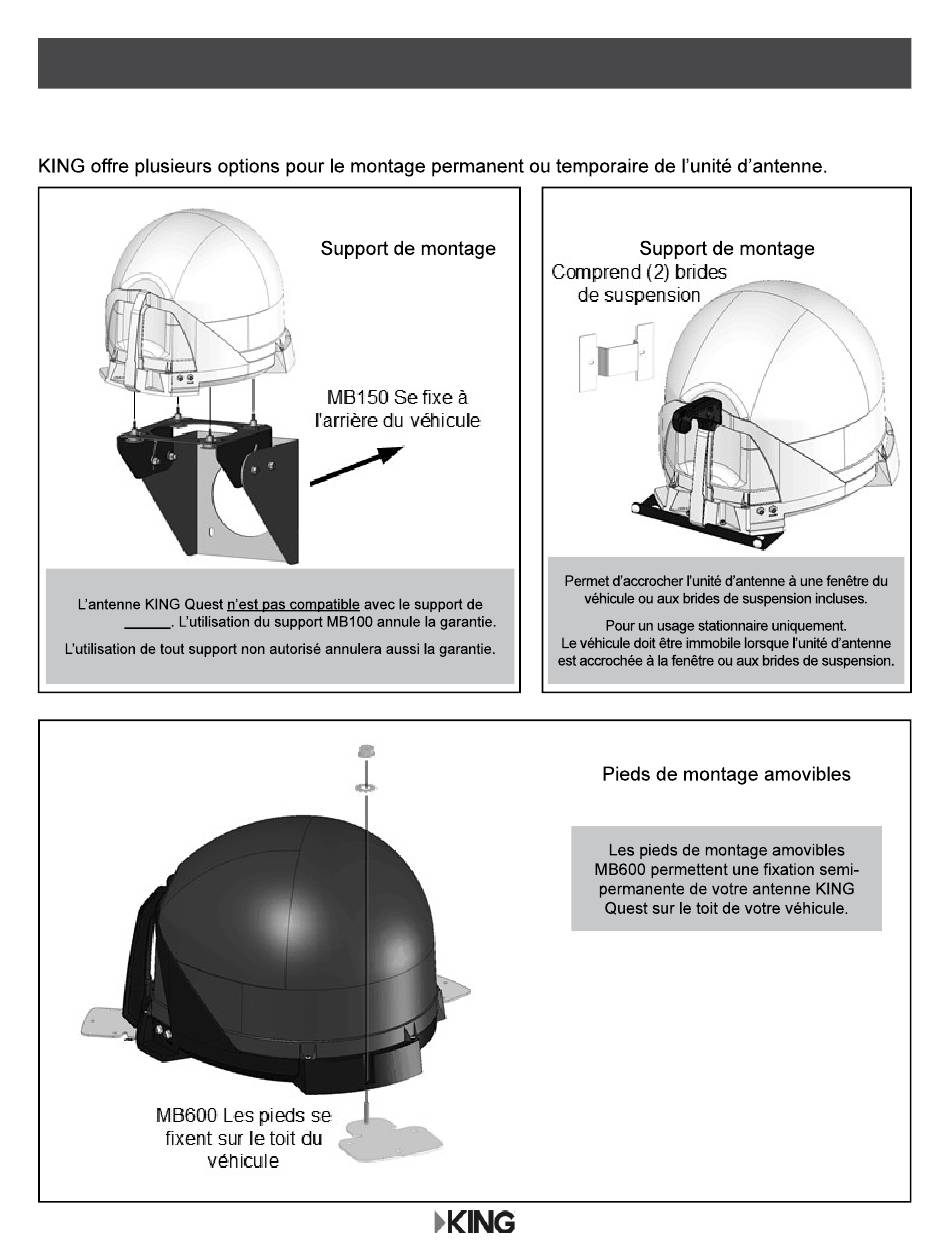 KING offre plusieurs options pour le montage permanent ou temporaire de l'unité d'antenne.

Support de montage

MB150 Se fixe à l'arrière du véhicule

L'antenne KING Quest n'est pas compatible avec le support de ______. L'utilisation du support MB100 annule la garantie.

L'utilisation de tout support non autorisé annulera aussi la garantie.

Support de montage

Comprend (2) brides de suspension

Permet d'accrocher l'unité d'antenne à une fenêtre du véhicule ou aux brides de suspension incluses.

Pour un usage stationnaire uniquement.
Le véhicule doit être immobile lorsque l'unité d'antenne est accrochée à la fenêtre ou aux brides de suspension.

Pieds de montage amovibles

Les pieds de montage amovibles MB600 permettent une fixation semi-permanente de votre antenne KING Quest sur le toit de votre véhicule.

MB600 Les pieds se fixent sur le toit du véhicule

KING